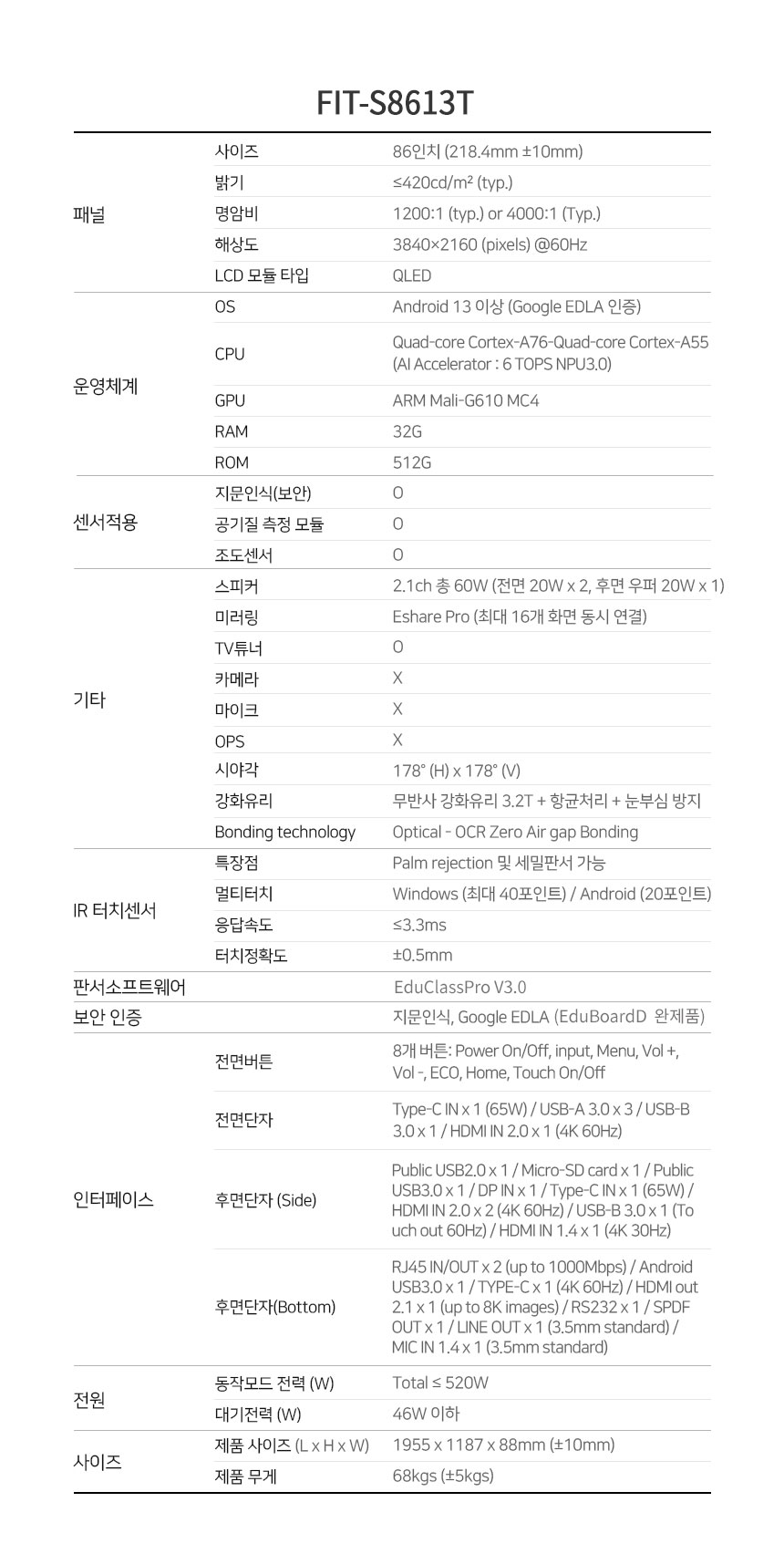 FIT-S8613T

| | | |
|---|---|---|
| 패널 | 사이즈 | 86인치 (218.4mm ±10mm) |
| | 밝기 | ≤420cd/m² (typ.) |
| | 명암비 | 1200:1 (typ.) or 4000:1 (Typ.) |
| | 해상도 | 3840×2160 (pixels) @60Hz |
| | LCD 모듈 타입 | QLED |
| 운영체계 | OS | Android 13 이상 (Google EDLA 인증) |
| | CPU | Quad-core Cortex-A76-Quad-core Cortex-A55 (AI Accelerator : 6 TOPS NPU3.0) |
| | GPU | ARM Mali-G610 MC4 |
| | RAM | 32G |
| | ROM | 512G |
| 센서적용 | 지문인식(보안) | O |
| | 공기질 측정 모듈 | O |
| | 조도센서 | O |
| 기타 | 스피커 | 2.1ch 총 60W (전면 20W x 2, 후면 우퍼 20W x 1) |
| | 미러링 | Eshare Pro (최대 16개 화면 동시 연결) |
| | TV튜너 | O |
| | 카메라 | X |
| | 마이크 | X |
| | OPS | X |
| | 시야각 | 178° (H) x 178° (V) |
| | 강화유리 | 무반사 강화유리 3.2T + 항균처리 + 눈부심 방지 |
| | Bonding technology | Optical - OCR Zero Air gap Bonding |
| IR 터치센서 | 특장점 | Palm rejection 및 세밀판서 가능 |
| | 멀티터치 | Windows (최대 40포인트) / Android (20포인트) |
| | 응답속도 | ≤3.3ms |
| | 터치정확도 | ±0.5mm |
| 판서소프트웨어 | | EduClassPro V3.0 |
| 보안 인증 | | 지문인식, Google EDLA (EduBoardD 완제품) |
| 인터페이스 | 전면버튼 | 8개 버튼: Power On/Off, input, Menu, Vol +, Vol -, ECO, Home, Touch On/Off |
| | 전면단자 | Type-C IN x 1 (65W) / USB-A 3.0 x 3 / USB-B 3.0 x 1 / HDMI IN 2.0 x 1 (4K 60Hz) |
| | 후면단자 (Side) | Public USB2.0 x 1 / Micro-SD card x 1 / Public USB3.0 x 1 / DP IN x 1 / Type-C IN x 1 (65W) / HDMI IN 2.0 x 2 (4K 60Hz) / USB-B 3.0 x 1 (Touch out 60Hz) / HDMI IN 1.4 x 1 (4K 30Hz) |
| | 후면단자(Bottom) | RJ45 IN/OUT x 2 (up to 1000Mbps) / Android USB3.0 x 1 / TYPE-C x 1 (4K 60Hz) / HDMI out 2.1 x 1 (up to 8K images) / RS232 x 1 / SPDF OUT x 1 / LINE OUT x 1 (3.5mm standard) / MIC IN 1.4 x 1 (3.5mm standard) |
| 전원 | 동작모드 전력 (W) | Total ≤ 520W |
| | 대기전력 (W) | 46W 이하 |
| 사이즈 | 제품 사이즈 (L x H x W) | 1955 x 1187 x 88mm (±10mm) |
| | 제품 무게 | 68kgs (±5kgs) |